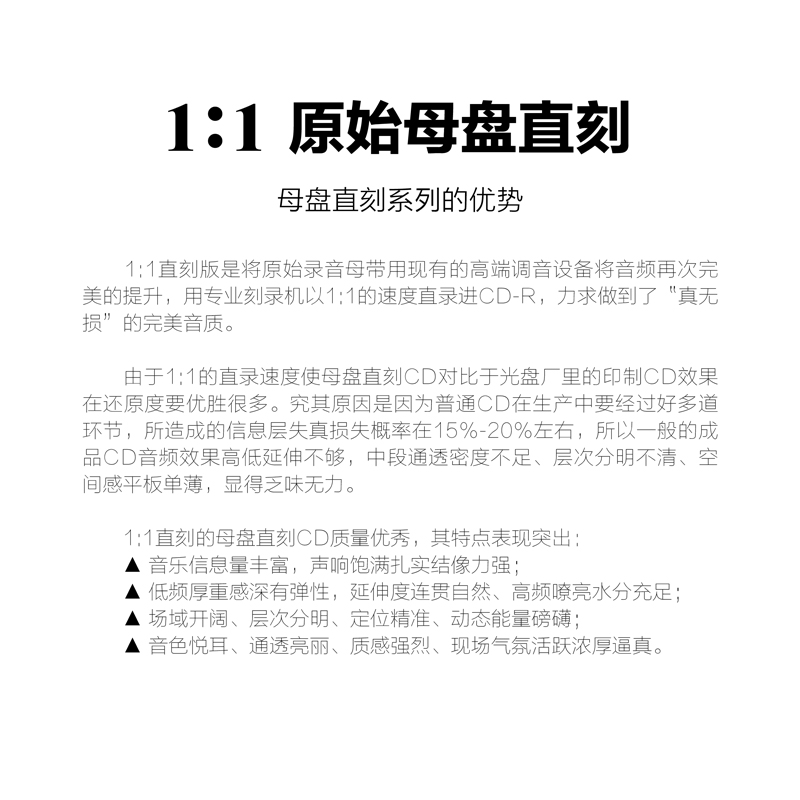 1:1 原始母盘直刻

母盘直刻系列的优势

1:1直刻版是将原始录音母带用现有的高端调音设备将音频再次完美的提升，用专业刻录机以1:1的速度直录进CD-R，力求做到了“真无损”的完美音质。

由于1:1的直录速度使母盘直刻CD对比于光盘厂里的印制CD效果在还原度要优胜很多。究其原因是因为普通CD在生产中要经过好多道环节，所造成的信息层失真损失概率在15%-20%左右，所以一般的成品CD音频效果高低延伸不够，中段通透密度不足、层次分明不清、空间感平板单薄，显得乏味无力。

1:1直刻的母盘直刻CD质量优秀，其特点表现突出：
▲ 音乐信息量丰富，声响饱满扎实结像力强；
▲ 低频厚重感深有弹性，延伸度连贯自然、高频嘹亮水分充足；
▲ 场域开阔、层次分明、定位精准、动态能量磅礴；
▲ 音色悦耳、通透亮丽、质感强烈、现场气氛活跃浓厚逼真。